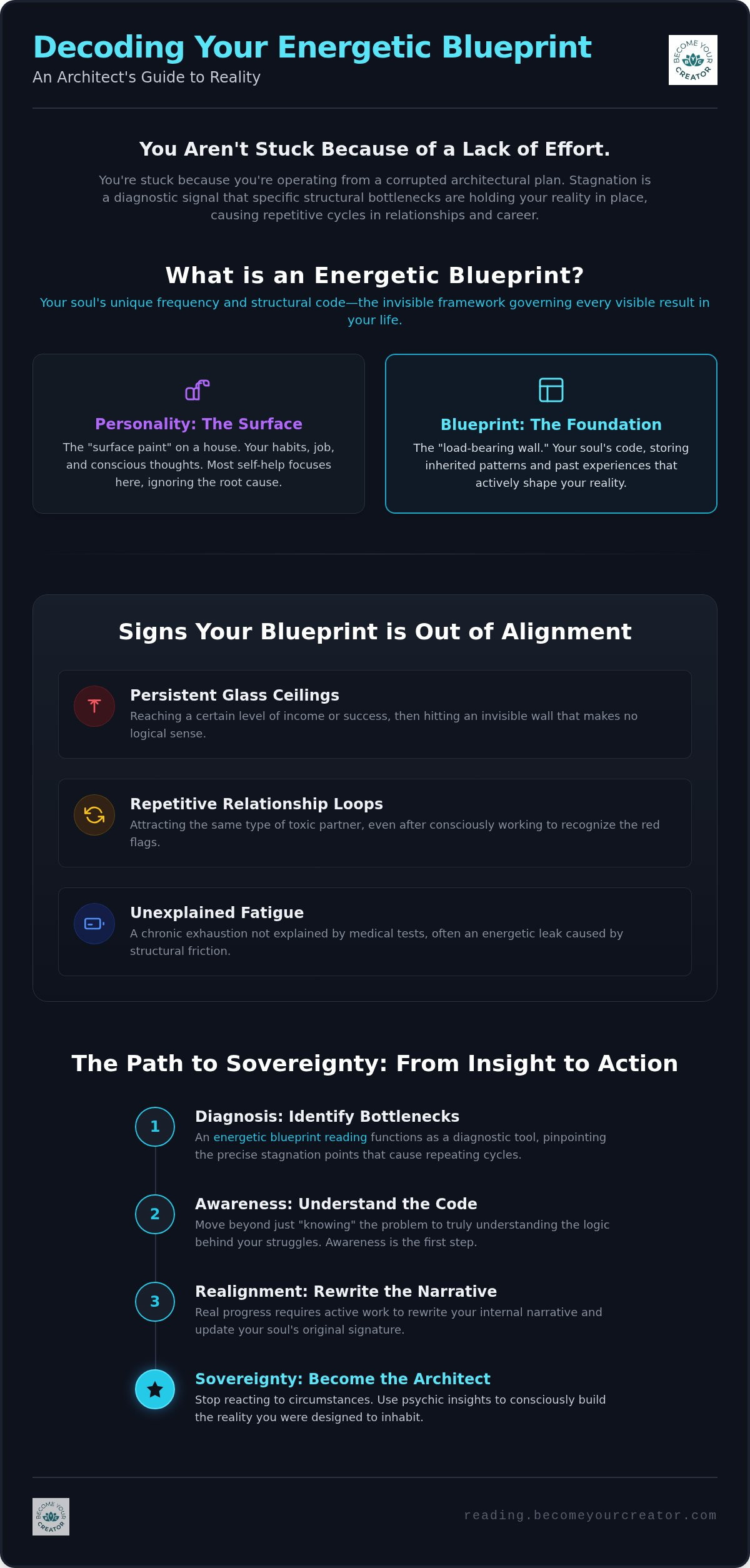 Decoding Your Energetic Blueprint
An Architect's Guide to Reality

BECOME YOUR CREATOR

You Aren't Stuck Because of a Lack of Effort.

You're stuck because you're operating from a corrupted architectural plan. Stagnation is a diagnostic signal that specific structural bottlenecks are holding your reality in place, causing repetitive cycles in relationships and career.

What is an Energetic Blueprint?

Your soul's unique frequency and structural code—the invisible framework governing every visible result in your life.

Personality: The Surface
The "surface paint" on a house. Your habits, job, and conscious thoughts. Most self-help focuses here, ignoring the root cause.

Blueprint: The Foundation
The "load-bearing wall." Your soul's code, storing inherited patterns and past experiences that actively shape your reality.

Signs Your Blueprint is Out of Alignment

Persistent Glass Ceilings
Reaching a certain level of income or success, then hitting an invisible wall that makes no logical sense.

Repetitive Relationship Loops
Attracting the same type of toxic partner, even after consciously working to recognize the red flags.

Unexplained Fatigue
A chronic exhaustion not explained by medical tests, often an energetic leak caused by structural friction.

The Path to Sovereignty: From Insight to Action

1
Diagnosis: Identify Bottlenecks
An energetic blueprint reading functions as a diagnostic tool, pinpointing the precise stagnation points that cause repeating cycles.

2
Awareness: Understand the Code
Move beyond just "knowing" the problem to truly understanding the logic behind your struggles. Awareness is the first step.

3
Realignment: Rewrite the Narrative
Real progress requires active work to rewrite your internal narrative and update your soul's original signature.

Sovereignty: Become the Architect
Stop reacting to circumstances. Use psychic insights to consciously build the reality you were designed to inhabit.

BECOME YOUR CREATOR
reading.becomeyourcreator.com